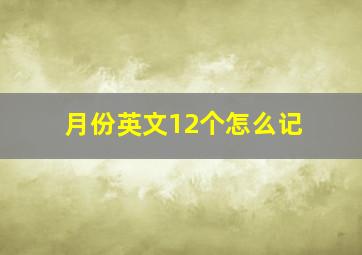 月份英文12个怎么记